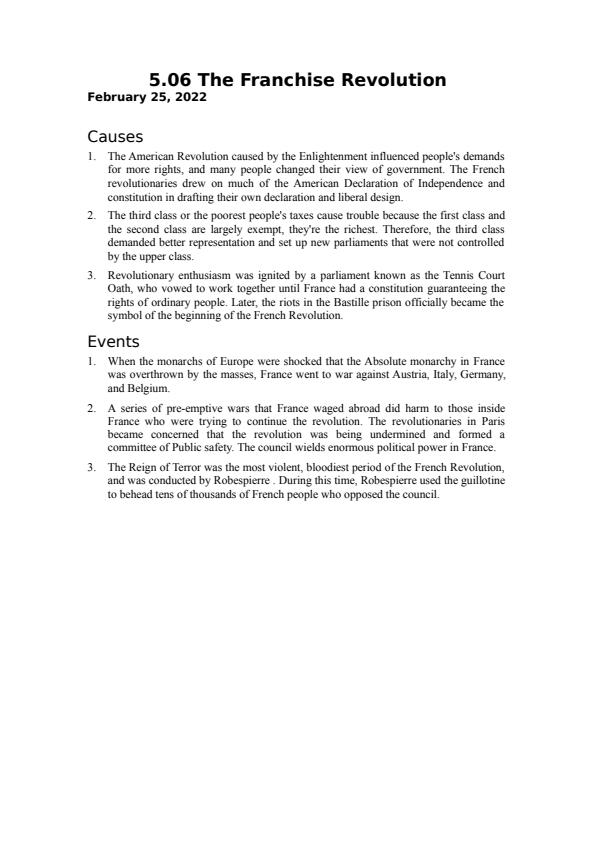 5.06 The Franchise Revolution
February 25, 2022

Causes

1. The American Revolution caused by the Enlightenment influenced people's demands for more rights, and many people changed their view of government. The French revolutionaries drew on much of the American Declaration of Independence and constitution in drafting their own declaration and liberal design.

2. The third class or the poorest people's taxes cause trouble because the first class and the second class are largely exempt, they're the richest. Therefore, the third class demanded better representation and set up new parliaments that were not controlled by the upper class.

3. Revolutionary enthusiasm was ignited by a parliament known as the Tennis Court Oath, who vowed to work together until France had a constitution guaranteeing the rights of ordinary people. Later, the riots in the Bastille prison officially became the symbol of the beginning of the French Revolution.

Events

1. When the monarchs of Europe were shocked that the Absolute monarchy in France was overthrown by the masses, France went to war against Austria, Italy, Germany, and Belgium.

2. A series of pre-emptive wars that France waged abroad did harm to those inside France who were trying to continue the revolution. The revolutionaries in Paris became concerned that the revolution was being undermined and formed a committee of Public safety. The council wields enormous political power in France.

3. The Reign of Terror was the most violent, bloodiest period of the French Revolution, and was conducted by Robespierre . During this time, Robespierre used the guillotine to behead tens of thousands of French people who opposed the council.